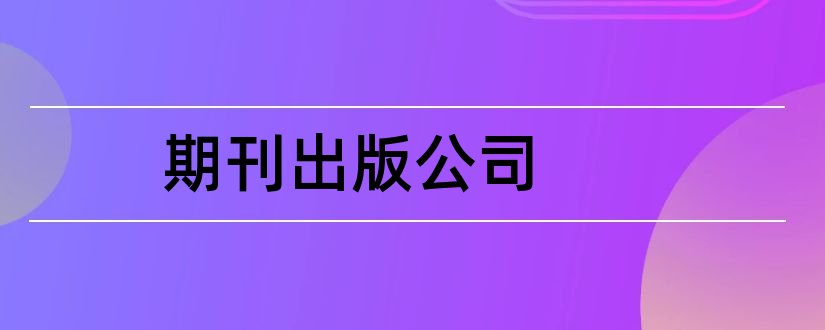 期刊出版公司